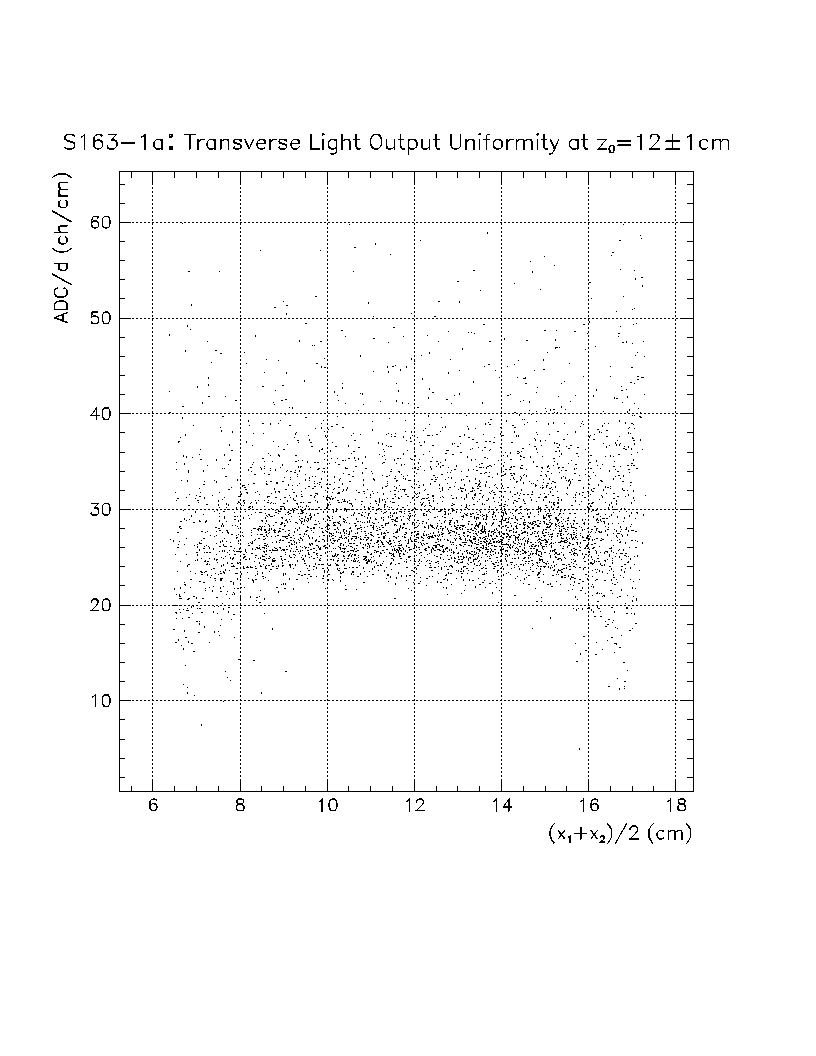 S163−1a: Transverse Light Output Uniformity at $z_0=12\pm1$cm

ADC/d (ch/cm)

60
50
40
30
20
10

6 8 10 12 14 16 18

$(x_1+x_2)/2$ (cm)